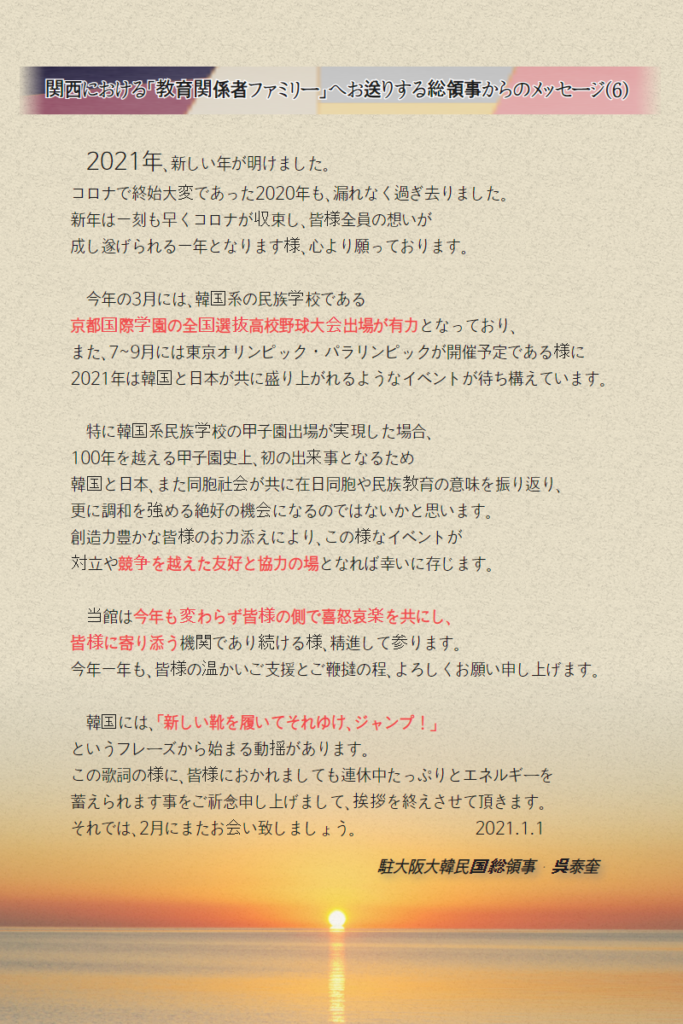 関西における「教育関係者ファミリー」へお送りする総領事からのメッセージ(6)

2021年、新しい年が明けました。
コロナで終始大変であった2020年も、漏れなく過ぎ去りました。
新年は一刻も早くコロナが収束し、皆様全員の想いが
成し遂げられる一年となります様、心より願っております。

今年の3月には、韓国系の民族学校である
京都国際学園の全国選抜高校野球大会出場が有力となっており、
また、7~9月には東京オリンピック・パラリンピックが開催予定である様に
2021年は韓国と日本が共に盛り上がれるようなイベントが待ち構えています。

特に韓国系民族学校の甲子園出場が実現した場合、
100年を越える甲子園史上、初の出来事となるため
韓国と日本、また同胞社会が共に在日同胞や民族教育の意味を振り返り、
更に調和を強める絶好の機会になるのではないかと思います。
創造力豊かな皆様のお力添えにより、この様なイベントが
対立や競争を越えた友好と協力の場となれば幸いに存じます。

当館は今年も変わらず皆様の側で喜怒哀楽を共にし、
皆様に寄り添う機関であり続ける様、精進して参ります。
今年一年も、皆様の温かいご支援とご鞭撻の程、よろしくお願い申し上げます。

韓国には、「新しい靴を履いてそれゆけ、ジャンプ！」
というフレーズから始まる動揺があります。
この歌詞の様に、皆様におかれましても連休中たっぷりとエネルギーを
蓄えられます事をご祈念申し上げまして、挨拶を終えさせて頂きます。
それでは、2月にまたお会い致しましょう。 2021.1.1

駐大阪大韓民国総領事 呉泰奎